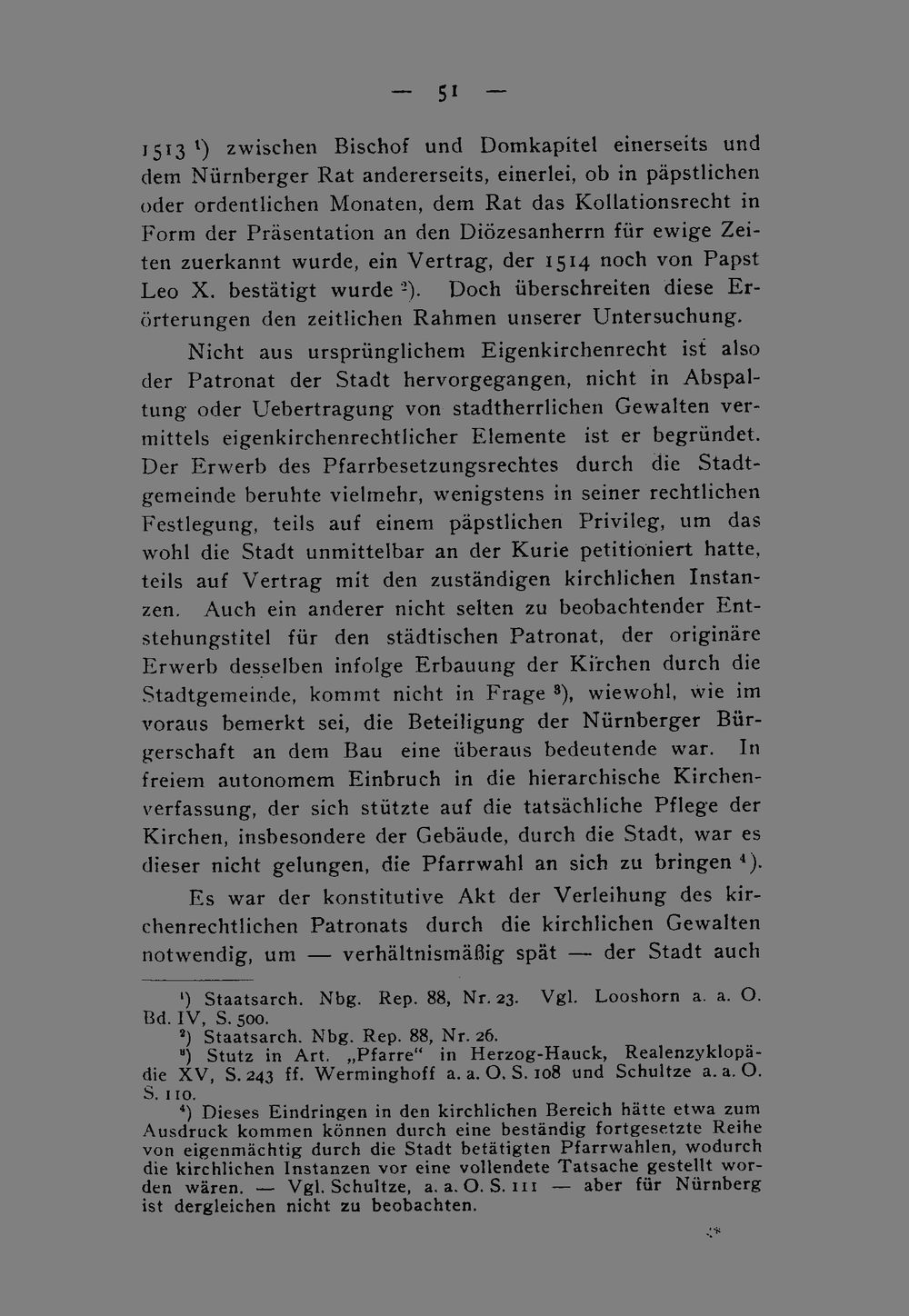 — 51 —

1513 $^{1}$) zwischen Bischof und Domkapitel einerseits und dem Nürnberger Rat andererseits, einerlei, ob in päpstlichen oder ordentlichen Monaten, dem Rat das Kollationsrecht in Form der Präsentation an den Diözesanherrn für ewige Zeiten zuerkannt wurde, ein Vertrag, der 1514 noch von Papst Leo X. bestätigt wurde $^{2}$). Doch überschreiten diese Erörterungen den zeitlichen Rahmen unserer Untersuchung.

Nicht aus ursprünglichem Eigenkirchenrecht ist also der Patronat der Stadt hervorgegangen, nicht in Abspaltung oder Uebertragung von stadtherrlichen Gewalten vermittels eigenkirchenrechtlicher Elemente ist er begründet. Der Erwerb des Pfarrbesetzungsrechtes durch die Stadtgemeinde beruhte vielmehr, wenigstens in seiner rechtlichen Festlegung, teils auf einem päpstlichen Privileg, um das wohl die Stadt unmittelbar an der Kurie petitioniert hatte, teils auf Vertrag mit den zuständigen kirchlichen Instanzen. Auch ein anderer nicht selten zu beobachtender Entstehungstitel für den städtischen Patronat, der originäre Erwerb desselben infolge Erbauung der Kirchen durch die Stadtgemeinde, kommt nicht in Frage $^{3}$), wiewohl, wie im voraus bemerkt sei, die Beteiligung der Nürnberger Bürgerschaft an dem Bau eine überaus bedeutende war. In freiem autonomem Einbruch in die hierarchische Kirchenverfassung, der sich stützte auf die tatsächliche Pflege der Kirchen, insbesondere der Gebäude, durch die Stadt, war es dieser nicht gelungen, die Pfarrwahl an sich zu bringen $^{4}$).

Es war der konstitutive Akt der Verleihung des kirchenrechtlichen Patronats durch die kirchlichen Gewalten notwendig, um — verhältnismäßig spät — der Stadt auch

$^{1}$) Staatsarch. Nbg. Rep. 88, Nr. 23. Vgl. Looshorn a. a. O. Bd. IV, S. 500.

$^{2}$) Staatsarch. Nbg. Rep. 88, Nr. 26.

$^{3}$) Stutz in Art. „Pfarre“ in Herzog-Hauck, Realenzyklopädie XV, S. 243 ff. Werminghoff a. a. O. S. 108 und Schultze a. a. O. S. 110.

$^{4}$) Dieses Eindringen in den kirchlichen Bereich hätte etwa zum Ausdruck kommen können durch eine beständig fortgesetzte Reihe von eigenmächtig durch die Stadt betätigten Pfarrwahlen, wodurch die kirchlichen Instanzen vor eine vollendete Tatsache gestellt worden wären. — Vgl. Schultze, a. a. O. S. 111 — aber für Nürnberg ist dergleichen nicht zu beobachten.

4*